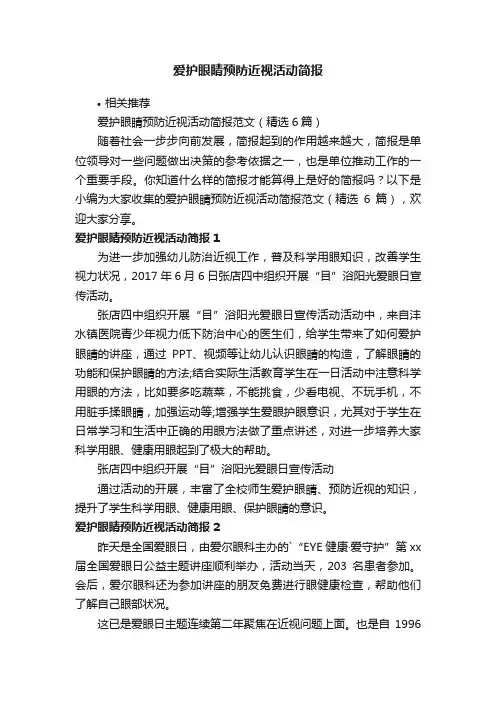 爱护眼睛预防近视活动简报

• 相关推荐

爱护眼睛预防近视活动简报范文（精选 6 篇）

随着社会一步步向前发展，简报起到的作用越来越大，简报是单位领导对一些问题做出决策的参考依据之一，也是单位推动工作的一个重要手段。你知道什么样的简报才能算得上是好的简报吗？以下是小编为大家收集的爱护眼睛预防近视活动简报范文（精选 6 篇），欢迎大家分享。

爱护眼睛预防近视活动简报 1

为进一步加强幼儿防治近视工作，普及科学用眼知识，改善学生视力状况，2017 年 6 月 6 日张店四中组织开展“目”浴阳光爱眼日宣传活动。

张店四中组织开展“目”浴阳光爱眼日宣传活动活动中，来自沣水镇医院青少年视力低下防治中心的医生们，给学生带来了如何爱护眼睛的讲座，通过 PPT、视频等让幼儿认识眼睛的构造，了解眼睛的功能和保护眼睛的方法;结合实际生活教育学生在一日活动中注意科学用眼的方法，比如要多吃蔬菜，不能挑食，少看电视、不玩手机，不用脏手揉眼睛，加强运动等;增强学生爱眼护眼意识，尤其对于学生在日常学习和生活中正确的用眼方法做了重点讲述，对进一步培养大家科学用眼、健康用眼起到了极大的帮助。

张店四中组织开展“目”浴阳光爱眼日宣传活动

通过活动的开展，丰富了全校师生爱护眼睛、预防近视的知识，提升了学生科学用眼、健康用眼、保护眼睛的意识。

爱护眼睛预防近视活动简报 2

昨天是全国爱眼日，由爱尔眼科主办的`“EYE 健康·爱守护”第 xx 届全国爱眼日公益主题讲座顺利举办，活动当天，203 名患者参加。会后，爱尔眼科还为参加讲座的朋友免费进行眼健康检查，帮助他们了解自己眼部状况。

这已是爱眼日主题连续第二年聚焦在近视问题上面。也是自 1996